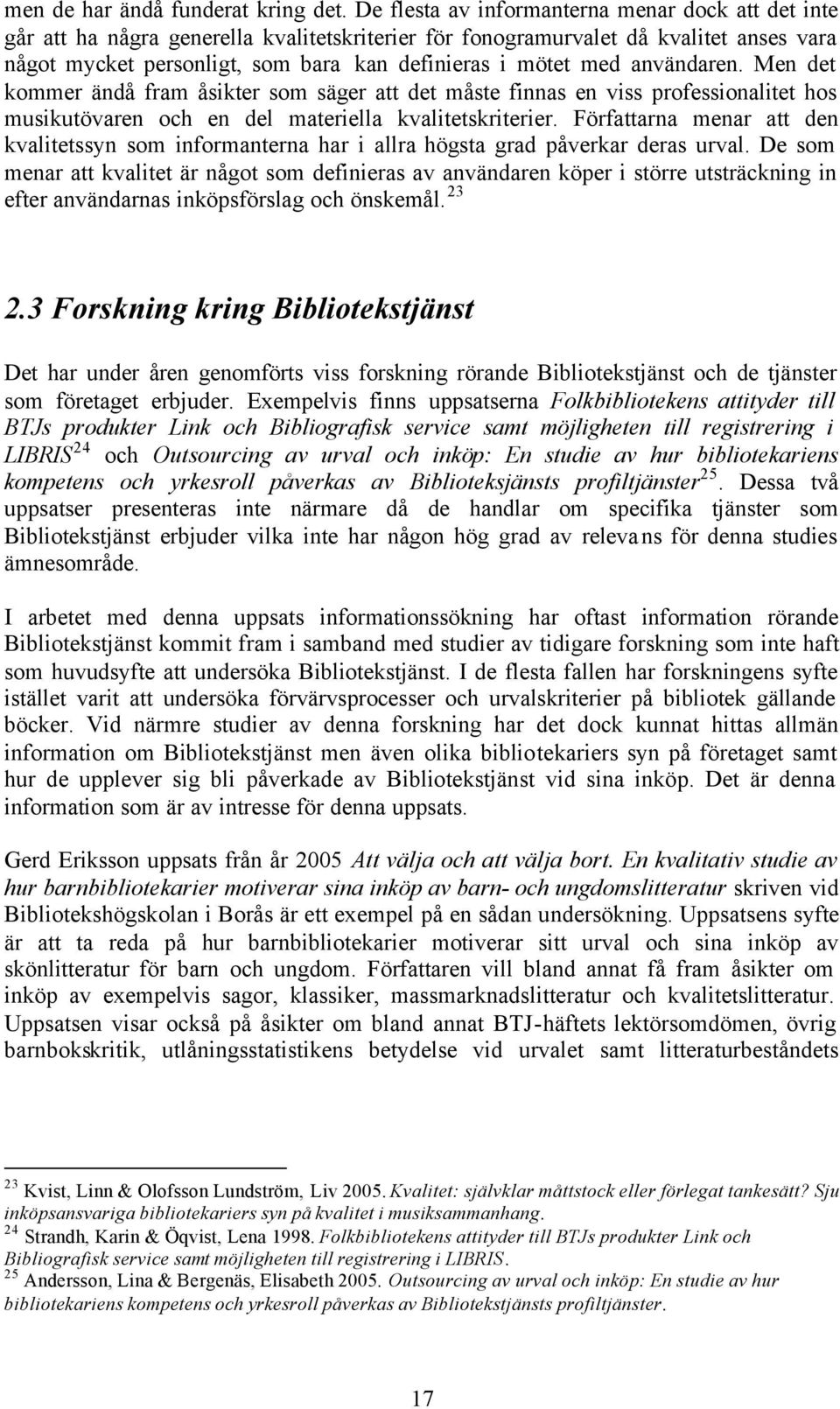 men de har ändå funderat kring det. De flesta av informanterna menar dock att det inte går att ha några generella kvalitetskriterier för fonogramurvalet då kvalitet anses vara något mycket personligt, som bara kan definieras i mötet med användaren. Men det kommer ändå fram åsikter som säger att det måste finnas en viss professionalitet hos musikutövaren och en del materiella kvalitetskriterier. Författarna menar att den kvalitetssyn som informanterna har i allra högsta grad påverkar deras urval. De som menar att kvalitet är något som definieras av användaren köper i större utsträckning in efter användarnas inköpsförslag och önskemål. $^{23}$

2.3 Forskning kring Bibliotekstjänst

Det har under åren genomförts viss forskning rörande Bibliotekstjänst och de tjänster som företaget erbjuder. Exempelvis finns uppsatserna Folkbibliotekens attityder till BTJs produkter Link och Bibliografisk service samt möjligheten till registrering i LIBRIS$^{24}$ och Outsourcing av urval och inköp: En studie av hur bibliotekariens kompetens och yrkesroll påverkas av Biblioteksjänsts profiltjänster$^{25}$. Dessa två uppsatser presenteras inte närmare då de handlar om specifika tjänster som Bibliotekstjänst erbjuder vilka inte har någon hög grad av relevans för denna studies ämnesområde.

I arbetet med denna uppsats informationssökning har oftast information rörande Bibliotekstjänst kommit fram i samband med studier av tidigare forskning som inte haft som huvudsyfte att undersöka Bibliotekstjänst. I de flesta fallen har forskningens syfte istället varit att undersöka förvärvsprocesser och urvalskriterier på bibliotek gällande böcker. Vid närmre studier av denna forskning har det dock kunnat hittas allmän information om Bibliotekstjänst men även olika bibliotekariers syn på företaget samt hur de upplever sig bli påverkade av Bibliotekstjänst vid sina inköp. Det är denna information som är av intresse för denna uppsats.

Gerd Eriksson uppsats från år 2005 Att välja och att välja bort. En kvalitativ studie av hur barnbibliotekarier motiverar sina inköp av barn- och ungdomslitteratur skriven vid Bibliotekshögskolan i Borås är ett exempel på en sådan undersökning. Uppsatsens syfte är att ta reda på hur barnbibliotekarier motiverar sitt urval och sina inköp av skönlitteratur för barn och ungdom. Författaren vill bland annat få fram åsikter om inköp av exempelvis sagor, klassiker, massmarknadslitteratur och kvalitetslitteratur. Uppsatsen visar också på åsikter om bland annat BTJ-häftets lektörsomdömen, övrig barnbokskritik, utlåningsstatistikens betydelse vid urvalet samt litteraturbeståndets

$^{23}$ Kvist, Linn & Olofsson Lundström, Liv 2005. Kvalitet: självklar måttstock eller förlegat tankesätt? Sju inköpsansvariga bibliotekariers syn på kvalitet i musiksammanhang.
$^{24}$ Strandh, Karin & Öqvist, Lena 1998. Folkbibliotekens attityder till BTJs produkter Link och Bibliografisk service samt möjligheten till registrering i LIBRIS.
$^{25}$ Andersson, Lina & Bergenäs, Elisabeth 2005. Outsourcing av urval och inköp: En studie av hur bibliotekariens kompetens och yrkesroll påverkas av Bibliotekstjänsts profiltjänster.

17